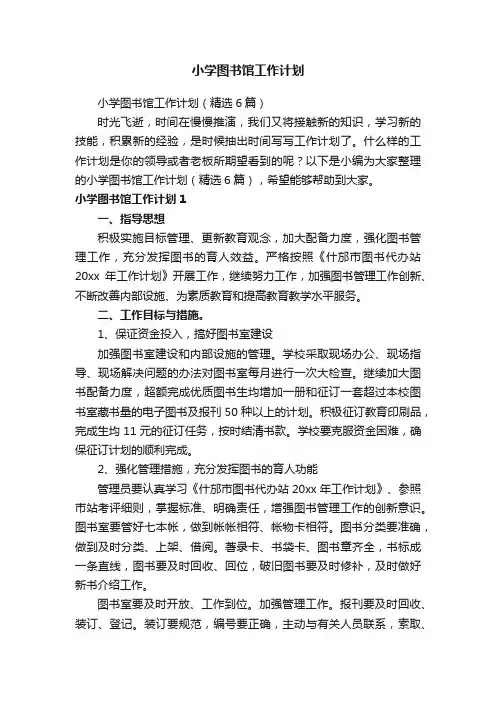 小学图书馆工作计划

小学图书馆工作计划（精选6篇）

时光飞逝，时间在慢慢推演，我们又将接触新的知识，学习新的技能，积累新的经验，是时候抽出时间写写工作计划了。什么样的工作计划是你的领导或者老板所期望看到的呢？以下是小编为大家整理的小学图书馆工作计划（精选6篇），希望能够帮助到大家。

小学图书馆工作计划1

一、指导思想

积极实施目标管理、更新教育观念，加大配备力度，强化图书管理工作，充分发挥图书的育人效益。严格按照《什邡市图书代办站20xx年工作计划》开展工作，继续努力工作，加强图书管理工作创新、不断改善内部设施、为素质教育和提高教育教学水平服务。

二、工作目标与措施。

1、保证资金投入，搞好图书室建设

加强图书室建设和内部设施的管理。学校采取现场办公、现场指导、现场解决问题的办法对图书室每月进行一次大检查。继续加大图书配备力度，超额完成优质图书生均增加一册和征订一套超过本校图书室藏书量的电子图书及报刊50种以上的计划。积极征订教育印刷品，完成生均11元的征订任务，按时结清书款。学校要克服资金困难，确保征订计划的顺利完成。

2、强化管理措施，充分发挥图书的育人功能

管理员要认真学习《什邡市图书代办站20xx年工作计划》、参照市站考评细则，掌握标准、明确责任，增强图书管理工作的创新意识。图书室要管好七本帐，做到帐帐相符、帐物卡相符。图书分类要准确，做到及时分类、上架、借阅。著录卡、书袋卡、图书章齐全，书标成一条直线，图书要及时回收、回位，破旧图书要及时修补，及时做好新书介绍工作。

图书室要及时开放、工作到位。加强管理工作。报刊要及时回收、装订、登记。装订要规范，编号要正确，主动与有关人员联系，索取、